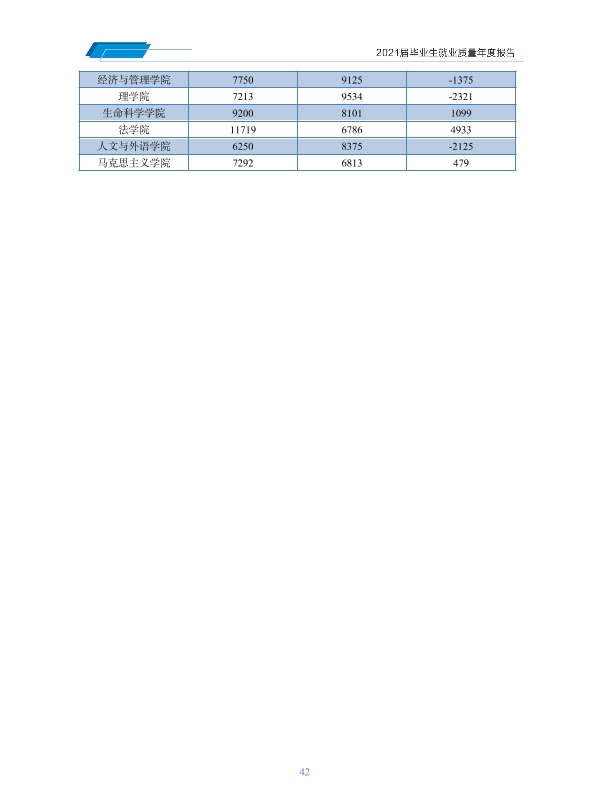 2021届毕业生就业质量年度报告

| 经济与管理学院 | 7750 | 9125 | -1375 |
|---|---|---|---|
| 理学院 | 7213 | 9534 | -2321 |
| 生命科学学院 | 9200 | 8101 | 1099 |
| 法学院 | 11719 | 6786 | 4933 |
| 人文与外语学院 | 6250 | 8375 | -2125 |
| 马克思主义学院 | 7292 | 6813 | 479 |

42